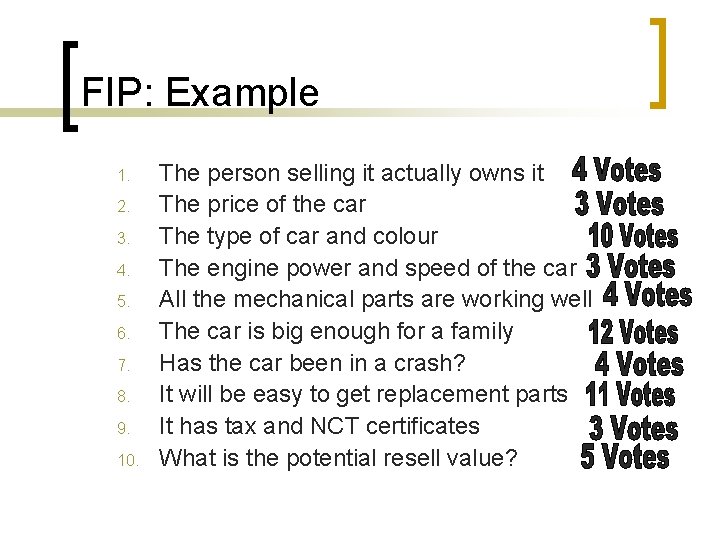 FIP: Example

1. The person selling it actually owns it 4 Votes
2. The price of the car 3 Votes
3. The type of car and colour 10 Votes
4. The engine power and speed of the car 3 Votes
5. All the mechanical parts are working well 4 Votes
6. The car is big enough for a family 12 Votes
7. Has the car been in a crash? 4 Votes
8. It will be easy to get replacement parts 11 Votes
9. It has tax and NCT certificates 3 Votes
10. What is the potential resell value? 5 Votes